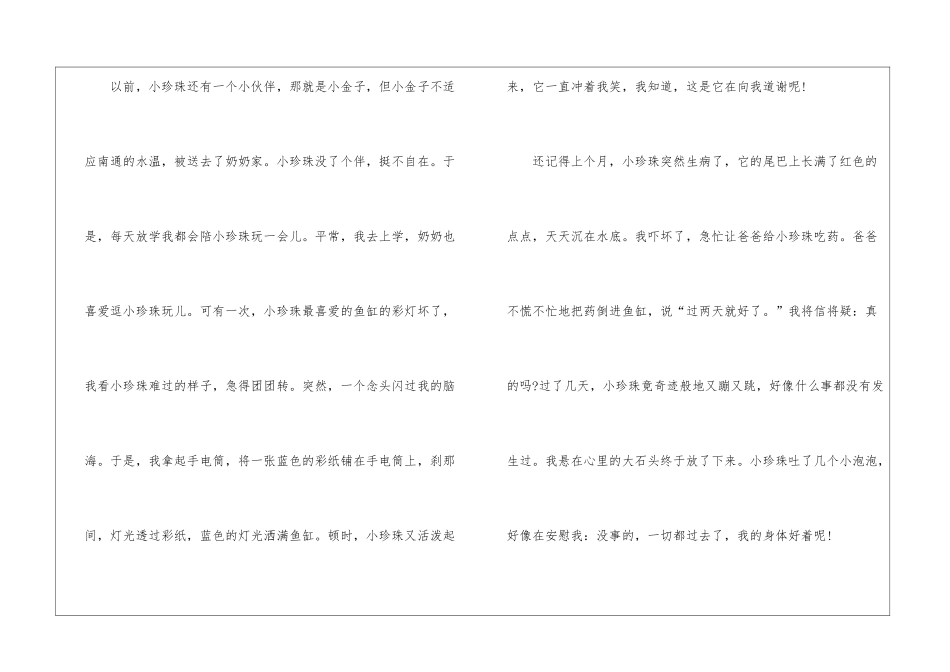 以前，小珍珠还有一个小伙伴，那就是小金子，但小金子不适应南通的水温，被送去了奶奶家。小珍珠没了个伴，挺不自在。于是，每天放学我都会陪小珍珠玩一会儿。平常，我去上学，奶奶也喜爱逗小珍珠玩儿。可有一次，小珍珠最喜爱的鱼缸的彩灯坏了，我看小珍珠难过的样子，急得团团转。突然，一个念头闪过我的脑海。于是，我拿起手电筒，将一张蓝色的彩纸铺在手电筒上，刹那间，灯光透过彩纸，蓝色的灯光洒满鱼缸。顿时，小珍珠又活泼起来，它一直冲着我笑，我知道，这是它在向我道谢呢！

还记得上个月，小珍珠突然生病了，它的尾巴上长满了红色的点点，天天沉在水底。我吓坏了，急忙让爸爸给小珍珠吃药。爸爸不慌不忙地把药倒进鱼缸，说“过两天就好了。”我将信将疑：真的吗?过了几天，小珍珠竟奇迹般地又蹦又跳，好像什么事都没有发生过。我悬在心里的大石头终于放了下来。小珍珠吐了几个小泡泡，好像在安慰我：没事的，一切都过去了，我的身体好着呢！